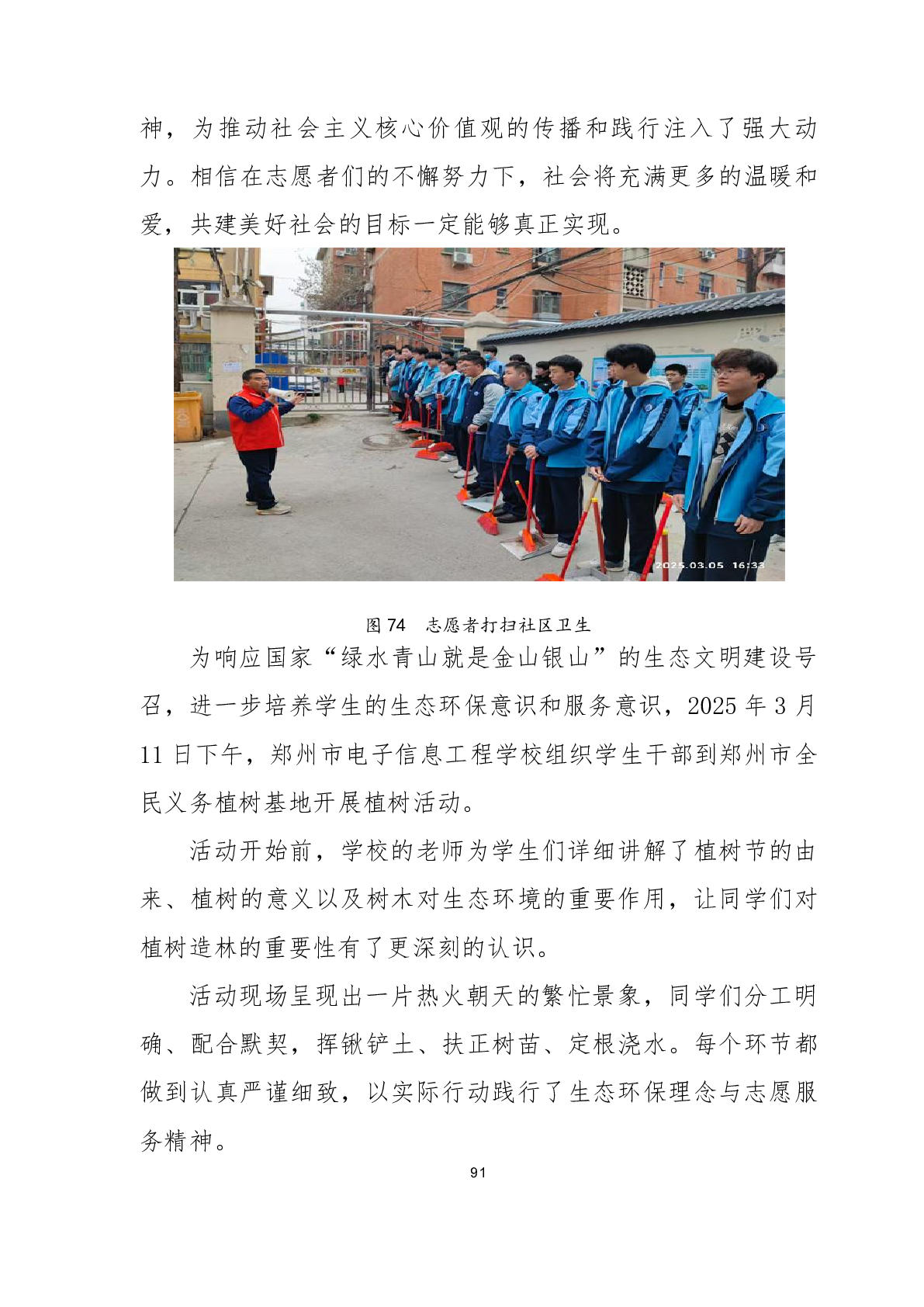 神，为推动社会主义核心价值观的传播和践行注入了强大动力。相信在志愿者们的不懈努力下，社会将充满更多的温暖和爱，共建美好社会的目标一定能够真正实现。

2025.03.05 16:33

图 74 志愿者打扫社区卫生

为响应国家“绿水青山就是金山银山”的生态文明建设号召，进一步培养学生的生态环保意识和服务意识，2025 年 3 月 11 日下午，郑州市电子信息工程学校组织学生干部到郑州市全民义务植树基地开展植树活动。

活动开始前，学校的老师为学生们详细讲解了植树节的由来、植树的意义以及树木对生态环境的重要作用，让同学们对植树造林的重要性有了更深刻的认识。

活动现场呈现出一片热火朝天的繁忙景象，同学们分工明确、配合默契，挥锹铲土、扶正树苗、定根浇水。每个环节都做到认真严谨细致，以实际行动践行了生态环保理念与志愿服务精神。

91